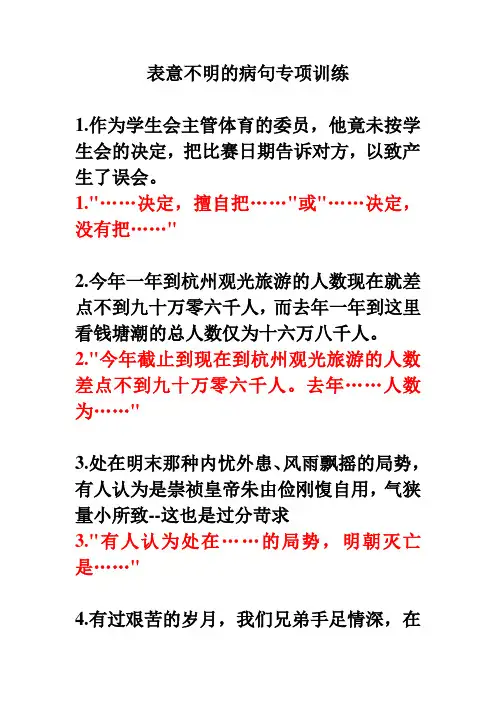 表意不明的病句专项训练

1.作为学生会主管体育的委员，他竟未按学生会的决定，把比赛日期告诉对方，以致产生了误会。
1."……决定，擅自把……"或"……决定，没有把……"

2.今年一年到杭州观光旅游的人数现在就差点不到九十万零六千人，而去年一年到这里看钱塘潮的总人数仅为十六万八千人。
2."今年截止到现在到杭州观光旅游的人数差点不到九十万零六千人。去年……人数为……"

3.处在明末那种内忧外患、风雨飘摇的局势，有人认为是崇祯皇帝朱由俭刚愎自用，气狭量小所致--这也是过分苛求
3."有人认为处在……的局势，明朝灭亡是……"

4.有过艰苦的岁月，我们兄弟手足情深，在